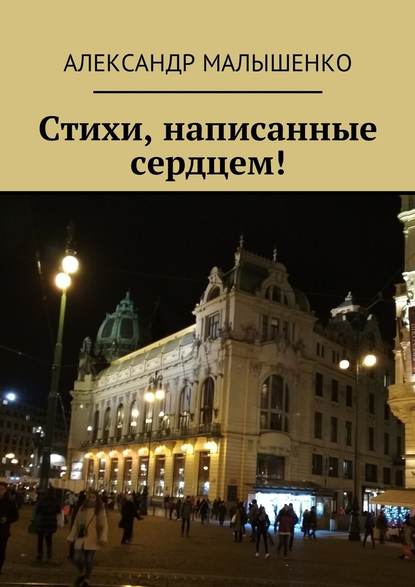 АЛЕКСАНДР МАЛЫШЕНКО

Стихи, написанные сердцем!